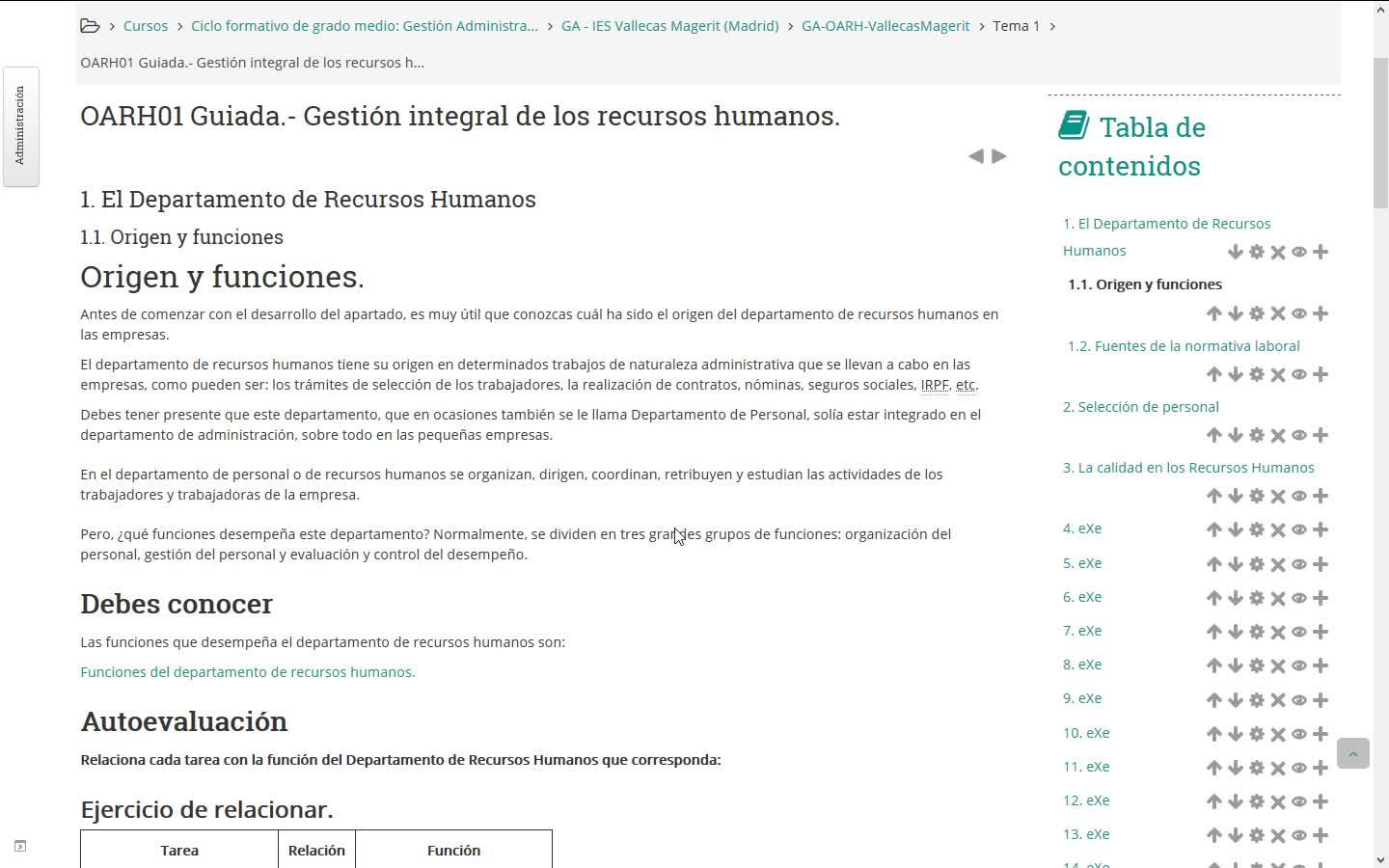 Cursos > Ciclo formativo de grado medio: Gestión Administra... > GA - IES Vallecas Magerit (Madrid) > GA-OARH-VallecasMagerit > Tema 1 > OARH01 Guiada.- Gestión integral de los recursos h...

Administración

OARH01 Guiada.- Gestión integral de los recursos humanos.

1. El Departamento de Recursos Humanos

1.1. Origen y funciones

Origen y funciones.

Antes de comenzar con el desarrollo del apartado, es muy útil que conozcas cuál ha sido el origen del departamento de recursos humanos en las empresas.

El departamento de recursos humanos tiene su origen en determinados trabajos de naturaleza administrativa que se llevan a cabo en las empresas, como pueden ser: los trámites de selección de los trabajadores, la realización de contratos, nóminas, seguros sociales, IRPF, etc.

Debes tener presente que este departamento, que en ocasiones también se le llama Departamento de Personal, solía estar integrado en el departamento de administración, sobre todo en las pequeñas empresas.

En el departamento de personal o de recursos humanos se organizan, dirigen, coordinan, retribuyen y estudian las actividades de los trabajadores y trabajadoras de la empresa.

Pero, ¿qué funciones desempeña este departamento? Normalmente, se dividen en tres grandes grupos de funciones: organización del personal, gestión del personal y evaluación y control del desempeño.

Debes conocer

Las funciones que desempeña el departamento de recursos humanos son:

Funciones del departamento de recursos humanos.

Autoevaluación

Relaciona cada tarea con la función del Departamento de Recursos Humanos que corresponda:

Ejercicio de relacionar.

| Tarea | Relación | Función |
|---|---|---|

Tabla de contenidos

1. El Departamento de Recursos Humanos
1.1. Origen y funciones
1.2. Fuentes de la normativa laboral
2. Selección de personal
3. La calidad en los Recursos Humanos
4. eXe
5. eXe
6. eXe
7. eXe
8. eXe
9. eXe
10. eXe
11. eXe
12. eXe
13. eXe
14. eXe